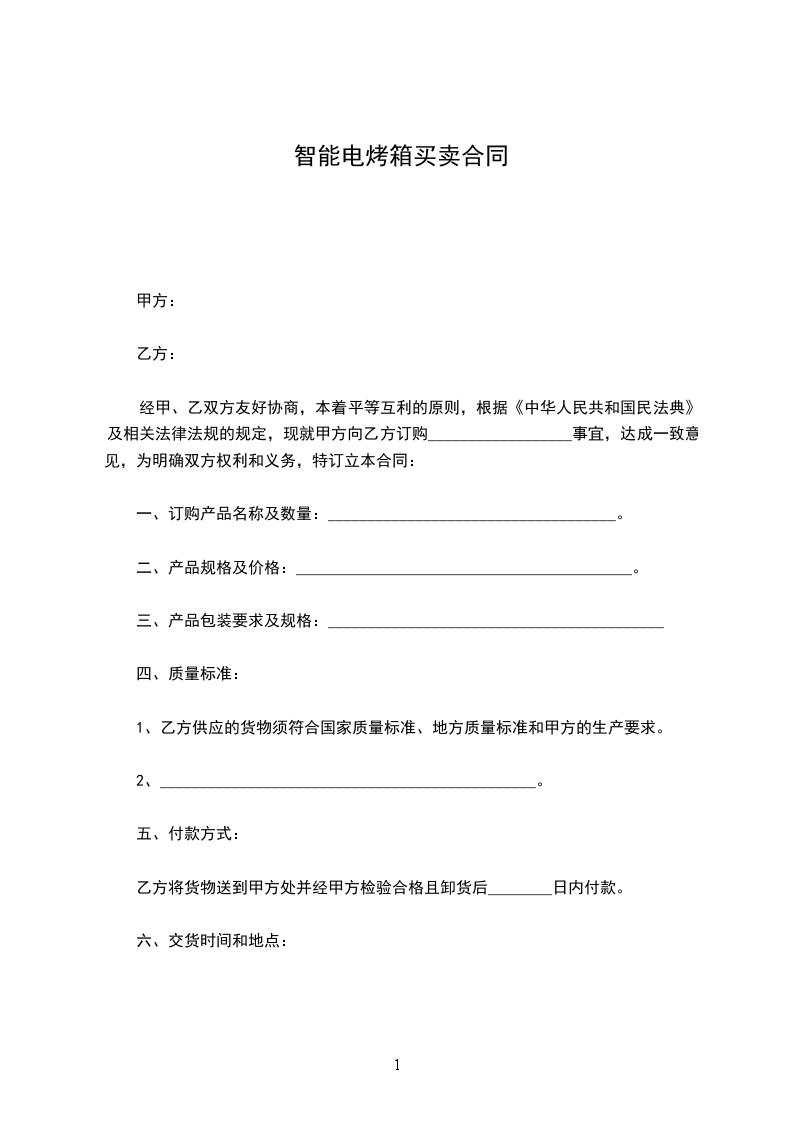 智能电烤箱买卖合同

甲方：

乙方：

经甲、乙双方友好协商，本着平等互利的原则，根据《中华人民共和国民法典》及相关法律法规的规定，现就甲方向乙方订购__________________事宜，达成一致意见，为明确双方权利和义务，特订立本合同：

一、订购产品名称及数量：____________________________________。

二、产品规格及价格：__________________________________________。

三、产品包装要求及规格：__________________________________________

四、质量标准：

1、乙方供应的货物须符合国家质量标准、地方质量标准和甲方的生产要求。

2、_______________________________________________。

五、付款方式：

乙方将货物送到甲方处并经甲方检验合格且卸货后________日内付款。

六、交货时间和地点：

1